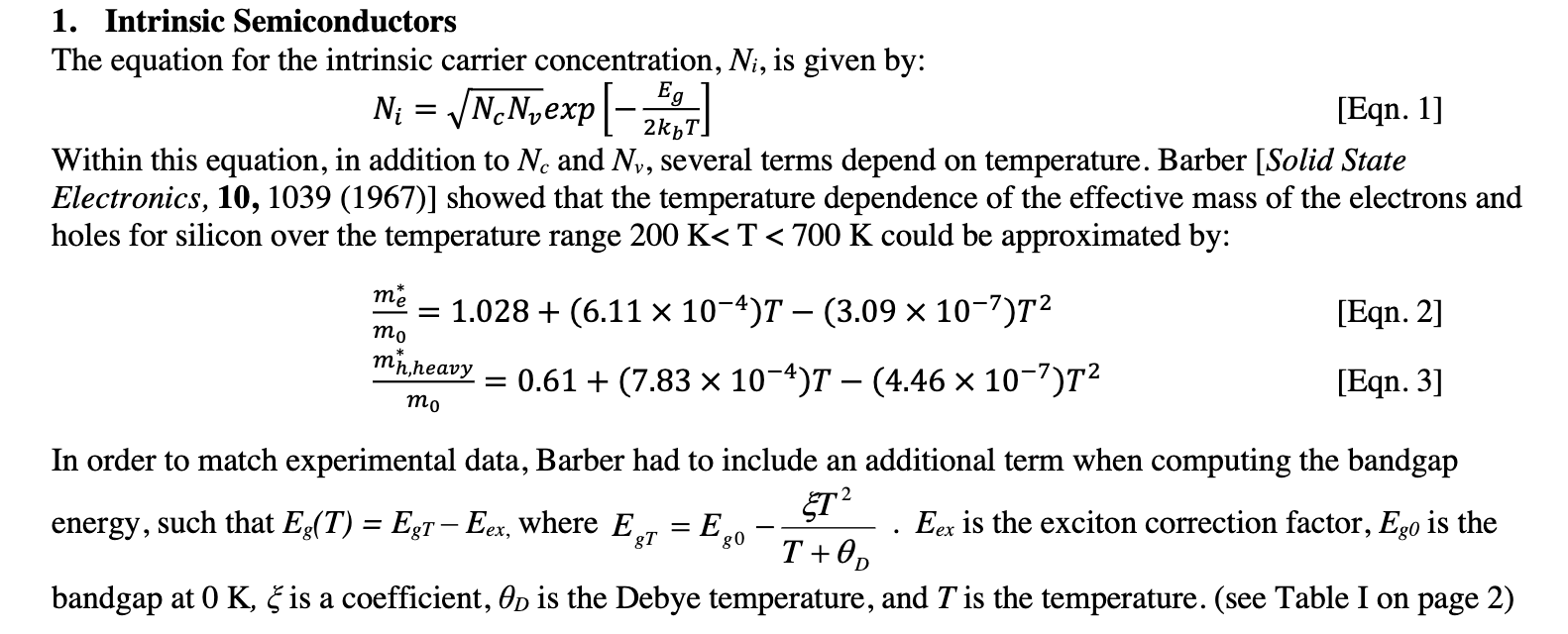 1. Intrinsic Semiconductors

The equation for the intrinsic carrier concentration, $N_i$, is given by:

$N_i = \sqrt{N_c N_v} exp\left[-\frac{E_g}{2k_bT}\right]$ [Eqn. 1]

Within this equation, in addition to $N_c$ and $N_v$, several terms depend on temperature. Barber [Solid State Electronics, 10, 1039 (1967)] showed that the temperature dependence of the effective mass of the electrons and holes for silicon over the temperature range 200 K< T < 700 K could be approximated by:

$\frac{m_e^*}{m_0} = 1.028 + (6.11 \times 10^{-4})T - (3.09 \times 10^{-7})T^2$ [Eqn. 2]

$\frac{m_{h,heavy}^*}{m_0} = 0.61 + (7.83 \times 10^{-4})T - (4.46 \times 10^{-7})T^2$ [Eqn. 3]

In order to match experimental data, Barber had to include an additional term when computing the bandgap energy, such that $E_g(T) = E_{gT} - E_{ex}$, where $E_{gT} = E_{g0} - \frac{\xi T^2}{T + \theta_D}$ . $E_{ex}$ is the exciton correction factor, $E_{g0}$ is the bandgap at 0 K, $\xi$ is a coefficient, $\theta_D$ is the Debye temperature, and $T$ is the temperature. (see Table I on page 2)